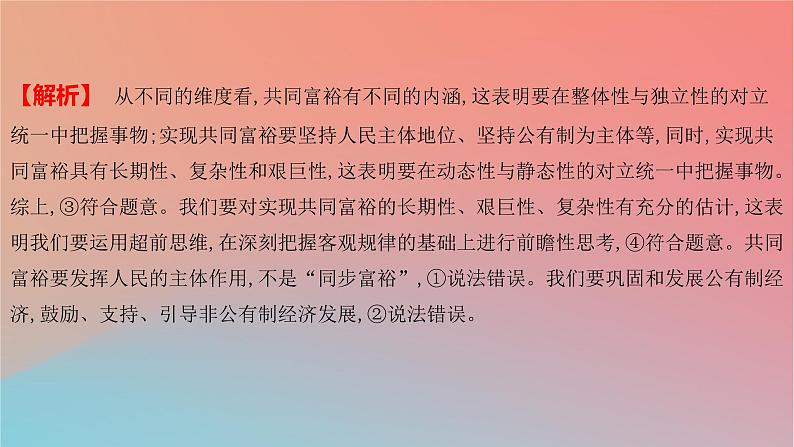 【解析】 从不同的维度看,共同富裕有不同的内涵,这表明要在整体性与独立性的对立统一中把握事物;实现共同富裕要坚持人民主体地位、坚持公有制为主体等,同时,实现共同富裕具有长期性、复杂性和艰巨性,这表明要在动态性与静态性的对立统一中把握事物。综上,③符合题意。我们要对实现共同富裕的长期性、艰巨性、复杂性有充分的估计,这表明我们要运用超前思维,在深刻把握客观规律的基础上进行前瞻性思考,④符合题意。共同富裕要发挥人民的主体作用,不是“同步富裕”,①说法错误。我们要巩固和发展公有制经济,鼓励、支持、引导非公有制经济发展,②说法错误。